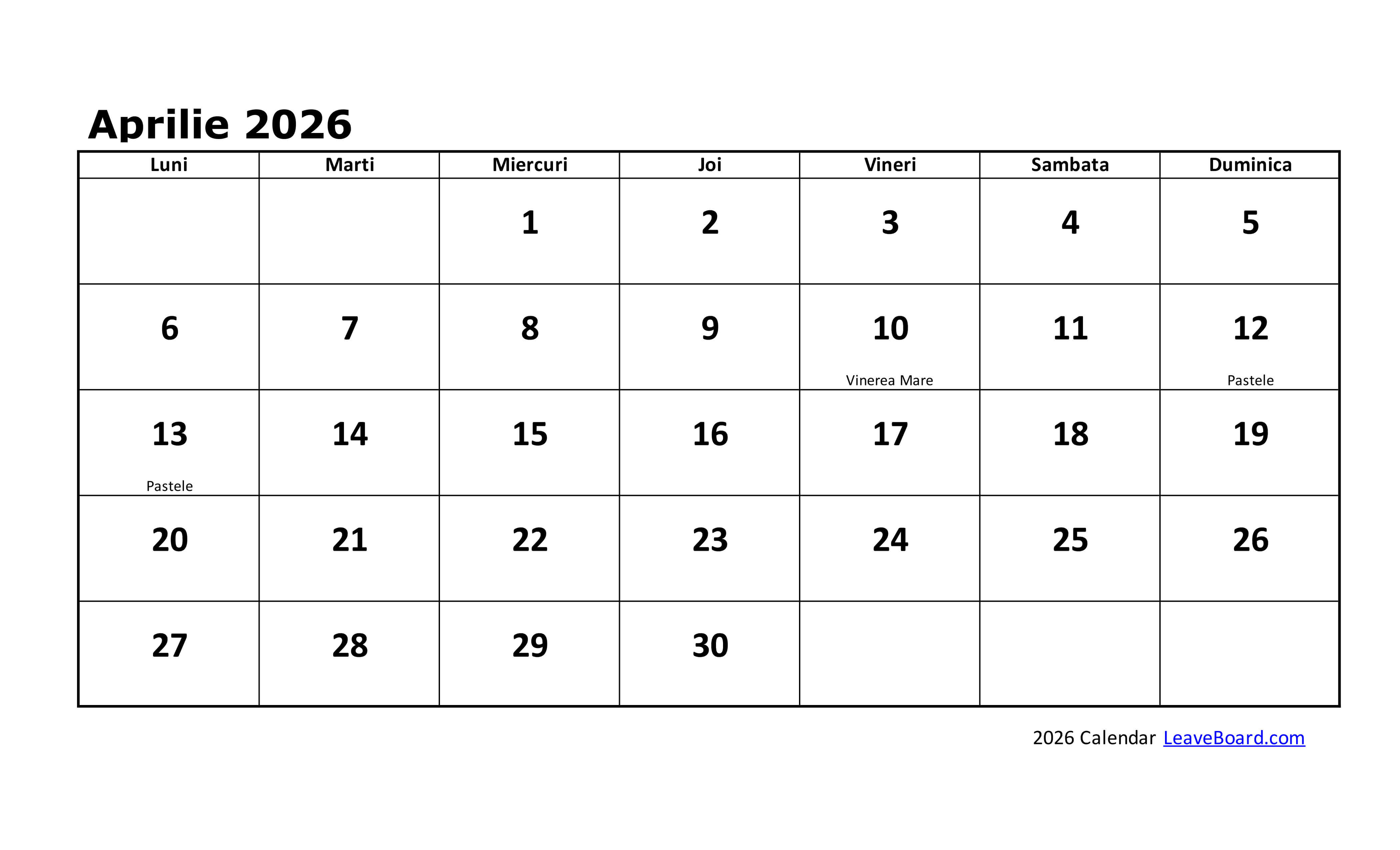 Aprilie 2026

| Luni | Marti | Miercuri | Joi | Vineri | Sambata | Duminica |
|---|---|---|---|---|---|---|
| | | 1 | 2 | 3 | 4 | 5 |
| 6 | 7 | 8 | 9 | 10 Vinerea Mare | 11 | 12 Pastele |
| 13 Pastele | 14 | 15 | 16 | 17 | 18 | 19 |
| 20 | 21 | 22 | 23 | 24 | 25 | 26 |
| 27 | 28 | 29 | 30 | | | |

2026 Calendar LeaveBoard.com